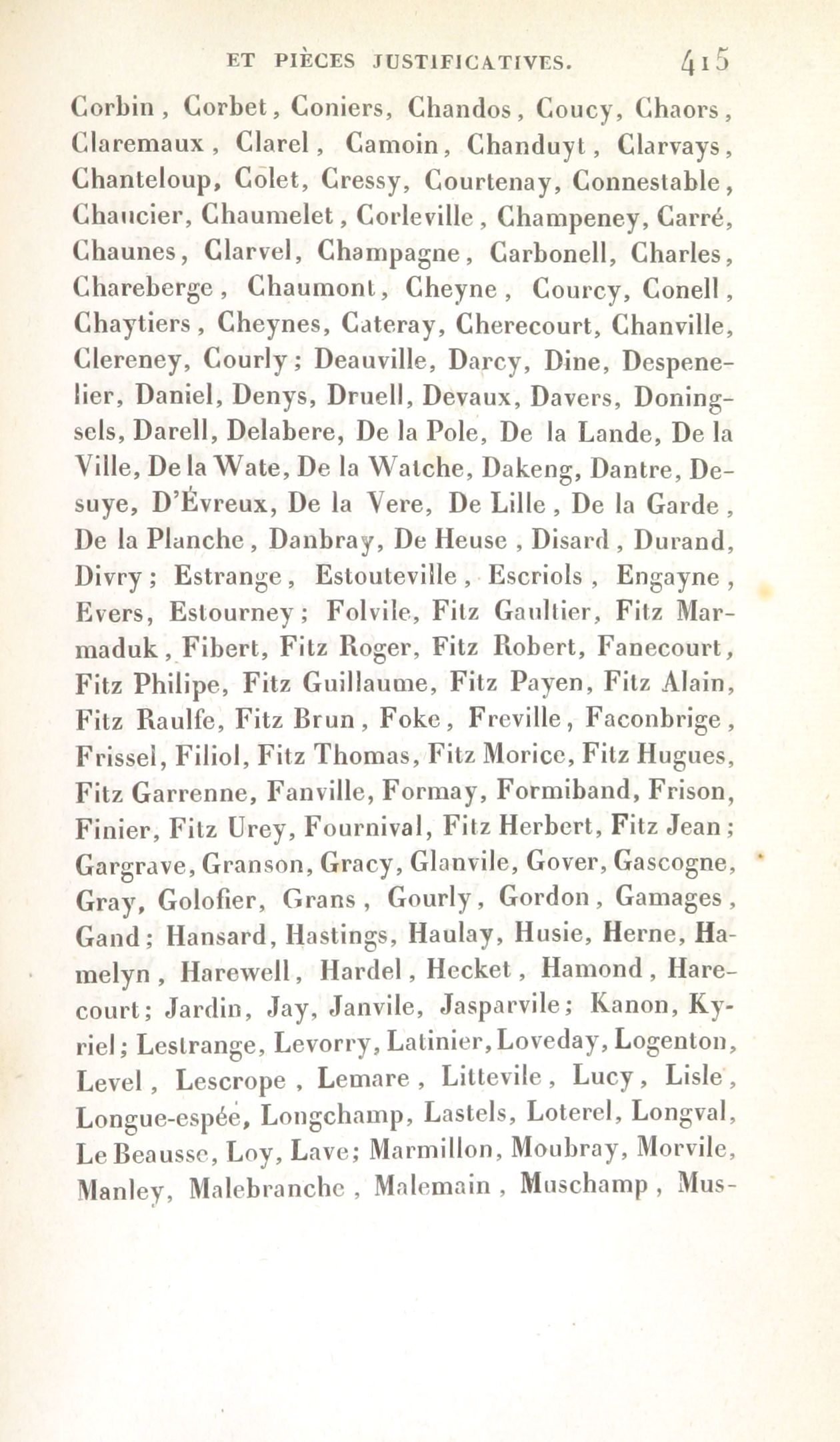 ET PIÈCES JUSTIFICATIVES. 415

Corbin, Corbet, Coniers, Chandos, Coucy, Chaors, Claremaux, Clarel, Camoin, Chanduyt, Clarvays, Chanteloup, Colet, Cressy, Courtenay, Connestable, Chaucier, Chaumelet, Corleville, Champeney, Carré, Chaunes, Clarvel, Champagne, Carbonell, Charles, Chareberge, Chaumont, Cheyne, Courcy, Conell, Chaytiers, Cheynes, Cateray, Cherecourt, Chanville, Clereney, Courly; Deauville, Darcy, Dine, Despenelier, Daniel, Denys, Druell, Devaux, Davers, Doningsels, Darell, Delabere, De la Pole, De la Lande, De la Ville, De la Wate, De la Watche, Dakeng, Dantre, Desuye, D'Évreux, De la Vere, De Lille, De la Garde, De la Planche, Danbray, De Heuse, Disard, Durand, Divry; Estrange, Estouteville, Escriols, Engayne, Evers, Estourney; Folvile, Fitz Gaultier, Fitz Marmaduk, Fibert, Fitz Roger, Fitz Robert, Fanecourt, Fitz Philipe, Fitz Guillaume, Fitz Payen, Fitz Alain, Fitz Raulfe, Fitz Brun, Foke, Freville, Faconbrige, Frissel, Filiol, Fitz Thomas, Fitz Morice, Fitz Hugues, Fitz Garrenne, Fanville, Formay, Formiband, Frison, Finier, Fitz Urey, Fournival, Fitz Herbert, Fitz Jean; Gargrave, Granson, Gracy, Glanvile, Gover, Gascogne, Gray, Golofier, Grans, Gourly, Gordon, Gamages, Gand; Hansard, Hastings, Haulay, Husie, Herne, Hamelyn, Harewell, Hardel, Hecket, Hamond, Harecourt; Jardin, Jay, Janvile, Jasparvile; Kanon, Kyriel; Lestrange, Levorry, Latinier, Loveday, Logenton, Level, Lescrope, Lemare, Littevile, Lucy, Lisle, Longue-espée, Longchamp, Lastels, Loterel, Longval, Le Beausse, Loy, Lave; Marmillon, Moubray, Morvile, Manley, Malebranche, Malemain, Muschamp, Mus-